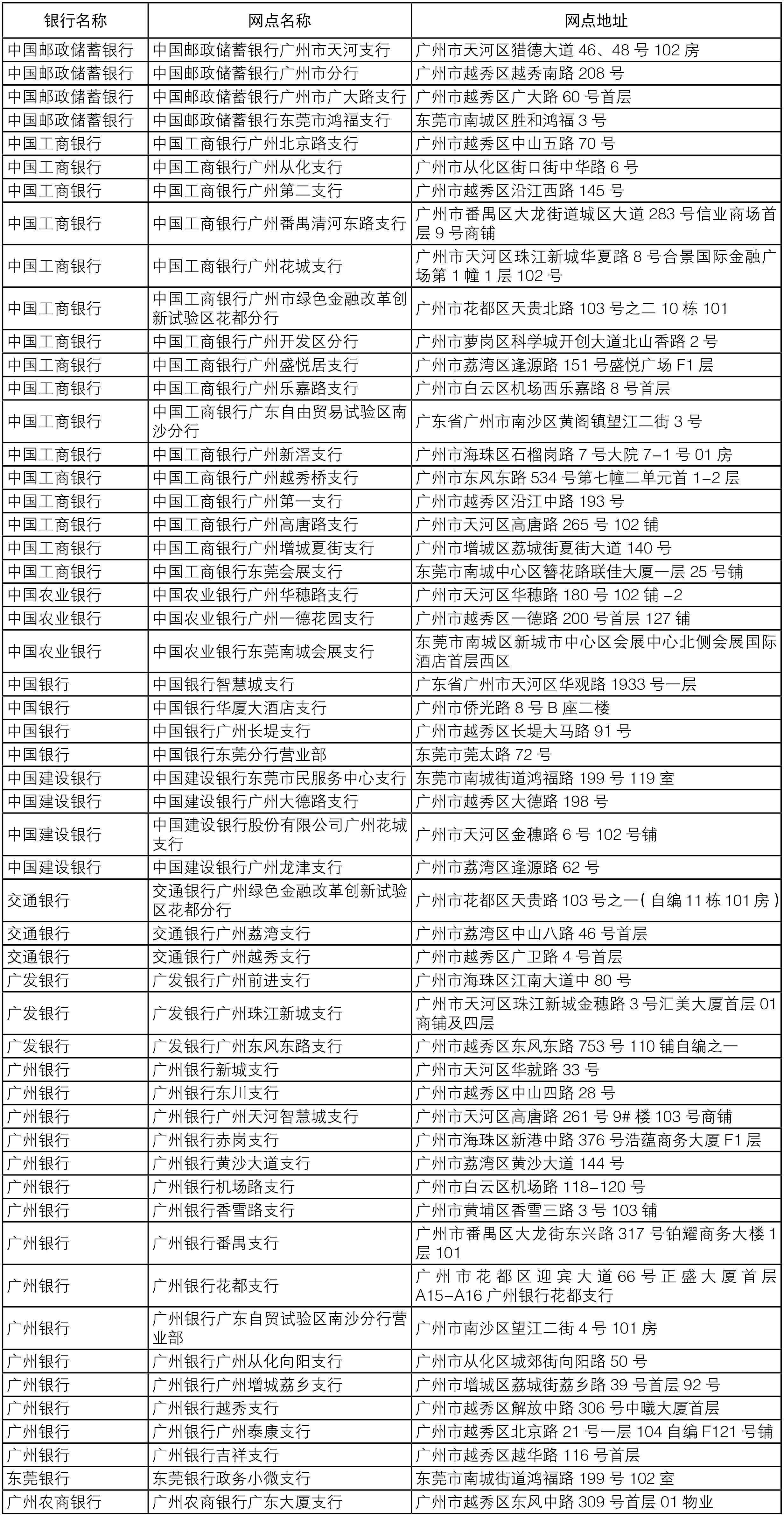 | 银行名称 | 网点名称 | 网点地址 |
|---|---|---|
| 中国邮政储蓄银行 | 中国邮政储蓄银行广州市天河支行 | 广州市天河区猎德大道46、48号102房 |
| 中国邮政储蓄银行 | 中国邮政储蓄银行广州市分行 | 广州市越秀区越秀南路208号 |
| 中国邮政储蓄银行 | 中国邮政储蓄银行广州市广大路支行 | 广州市越秀区广大路60号首层 |
| 中国邮政储蓄银行 | 中国邮政储蓄银行东莞市鸿福支行 | 东莞市南城区胜和鸿福3号 |
| 中国工商银行 | 中国工商银行广州北京路支行 | 广州市越秀区中山五路70号 |
| 中国工商银行 | 中国工商银行广州从化支行 | 广州市从化区街口街中华路6号 |
| 中国工商银行 | 中国工商银行广州第二支行 | 广州市越秀区沿江西路145号 |
| 中国工商银行 | 中国工商银行广州番禺清河东路支行 | 广州市番禺区大龙街道城区大道283号信业商场首层9号商铺 |
| 中国工商银行 | 中国工商银行广州花城支行 | 广州市天河区珠江新城华夏路8号合景国际金融广场第1幢1层102号 |
| 中国工商银行 | 中国工商银行广州市绿色金融改革创新试验区花都分行 | 广州市花都区天贵北路103号之二10栋101 |
| 中国工商银行 | 中国工商银行广州开发区分行 | 广州市萝岗区科学城开创大道北山香路2号 |
| 中国工商银行 | 中国工商银行广州盛悦居支行 | 广州市荔湾区逢源路151号盛悦广场F1层 |
| 中国工商银行 | 中国工商银行广州乐嘉路支行 | 广州市白云区机场西乐嘉路8号首层 |
| 中国工商银行 | 中国工商银行广东自由贸易试验区南沙分行 | 广东省广州市南沙区黄阁镇望江二街3号 |
| 中国工商银行 | 中国工商银行广州新滘支行 | 广州市海珠区石榴岗路7号大院7-1号01房 |
| 中国工商银行 | 中国工商银行广州越秀桥支行 | 广州市东风东路534号第七幢二单元首1-2层 |
| 中国工商银行 | 中国工商银行广州第一支行 | 广州市越秀区沿江中路193号 |
| 中国工商银行 | 中国工商银行广州高唐路支行 | 广州市天河区高唐路265号102铺 |
| 中国工商银行 | 中国工商银行广州增城夏街支行 | 广州市增城区荔城街夏街大道140号 |
| 中国工商银行 | 中国工商银行东莞会展支行 | 东莞市南城中心区簪花路联佳大厦一层25号铺 |
| 中国农业银行 | 中国农业银行广州华穗路支行 | 广州市天河区华穗路180号102铺-2 |
| 中国农业银行 | 中国农业银行广州一德花园支行 | 广州市越秀区一德路200号首层127铺 |
| 中国农业银行 | 中国农业银行东莞南城会展支行 | 东莞市南城区新城市中心区会展中心北侧会展国际酒店首层西区 |
| 中国银行 | 中国银行智慧城支行 | 广东省广州市天河区华观路1933号一层 |
| 中国银行 | 中国银行华厦大酒店支行 | 广州市侨光路8号B座二楼 |
| 中国银行 | 中国银行广州长堤支行 | 广州市越秀区长堤大马路91号 |
| 中国银行 | 中国银行东莞分行营业部 | 东莞市莞太路72号 |
| 中国建设银行 | 中国建设银行东莞市民服务中心支行 | 东莞市南城街道鸿福路199号119室 |
| 中国建设银行 | 中国建设银行广州大德路支行 | 广州市越秀区大德路198号 |
| 中国建设银行 | 中国建设银行股份有限公司广州花城支行 | 广州市天河区金穗路6号102号铺 |
| 中国建设银行 | 中国建设银行广州龙津支行 | 广州市荔湾区逢源路62号 |
| 交通银行 | 交通银行广州绿色金融改革创新试验区花都分行 | 广州市花都区天贵路103号之一(自编11栋101房) |
| 交通银行 | 交通银行广州荔湾支行 | 广州市荔湾区中山八路46号首层 |
| 交通银行 | 交通银行广州越秀支行 | 广州市越秀区广卫路4号首层 |
| 广发银行 | 广发银行广州前进支行 | 广州市海珠区江南大道中80号 |
| 广发银行 | 广发银行广州珠江新城支行 | 广州市天河区珠江新城金穗路3号汇美大厦首层01商铺及四层 |
| 广发银行 | 广发银行广州东风东路支行 | 广州市越秀区东风东路753号110铺自编之一 |
| 广州银行 | 广州银行新城支行 | 广州市天河区华就路33号 |
| 广州银行 | 广州银行东川支行 | 广州市越秀区中山四路28号 |
| 广州银行 | 广州银行广州天河智慧城支行 | 广州市天河区高唐路261号9#楼103号商铺 |
| 广州银行 | 广州银行赤岗支行 | 广州市海珠区新港中路376号浩蕴商务大厦F1层 |
| 广州银行 | 广州银行黄沙大道支行 | 广州市荔湾区黄沙大道144号 |
| 广州银行 | 广州银行机场路支行 | 广州市白云区机场路118-120号 |
| 广州银行 | 广州银行香雪路支行 | 广州市黄埔区香雪三路3号103铺 |
| 广州银行 | 广州银行番禺支行 | 广州市番禺区大龙街东兴路317号铂耀商务大楼1层101 |
| 广州银行 | 广州银行花都支行 | 广州市花都区迎宾大道66号正盛大厦首层A15-A16广州银行花都支行 |
| 广州银行 | 广州银行广东自贸试验区南沙分行营业部 | 广州市南沙区望江二街4号101房 |
| 广州银行 | 广州银行广州从化向阳支行 | 广州市从化区城郊街向阳路50号 |
| 广州银行 | 广州银行广州增城荔乡支行 | 广州市增城区荔城街荔乡路39号首层92号 |
| 广州银行 | 广州银行越秀支行 | 广州市越秀区解放中路306号中曦大厦首层 |
| 广州银行 | 广州银行广州泰康支行 | 广州市越秀区北京路21号一层104自编F121号铺 |
| 广州银行 | 广州银行吉祥支行 | 广州市越秀区越华路116号首层 |
| 东莞银行 | 东莞银行政务小微支行 | 东莞市南城街道鸿福路199号102室 |
| 广州农商银行 | 广州农商银行广东大厦支行 | 广州市越秀区东风中路309号首层01物业 |